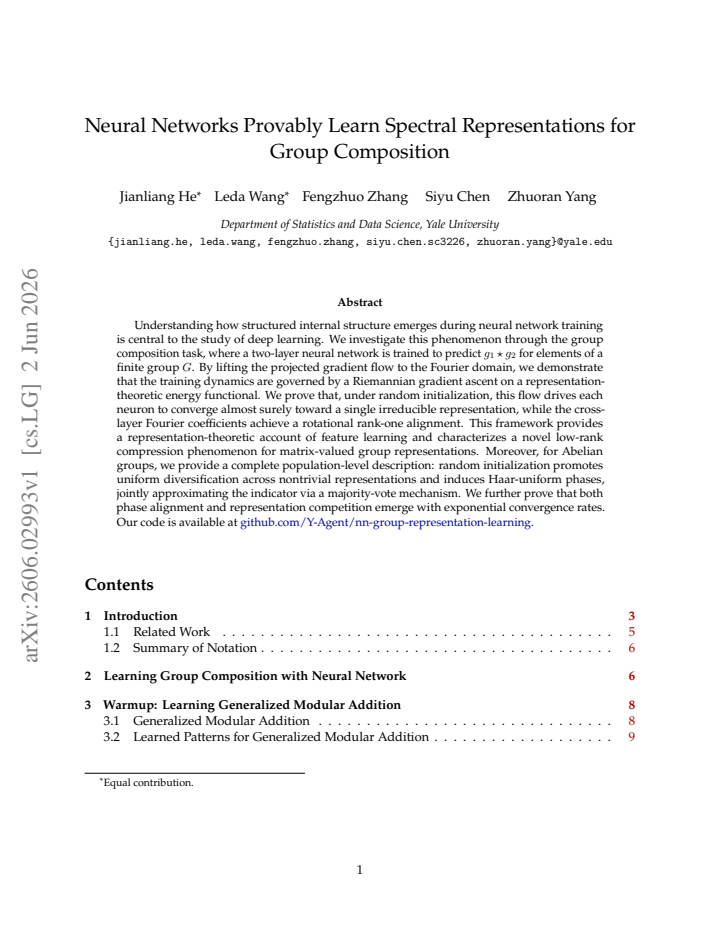 Neural Networks Provably Learn Spectral Representations for Group Composition

Jianliang He$^{*}$ Leda Wang$^{*}$ Fengzhuo Zhang Siyu Chen Zhuoran Yang

Department of Statistics and Data Science, Yale University

{jianliang.he, leda.wang, fengzhuo.zhang, siyu.chen.sc3226, zhuoran.yang}@yale.edu

Abstract

Understanding how structured internal structure emerges during neural network training is central to the study of deep learning. We investigate this phenomenon through the group composition task, where a two-layer neural network is trained to predict $g_1 \star g_2$ for elements of a finite group $G$. By lifting the projected gradient flow to the Fourier domain, we demonstrate that the training dynamics are governed by a Riemannian gradient ascent on a representation-theoretic energy functional. We prove that, under random initialization, this flow drives each neuron to converge almost surely toward a single irreducible representation, while the cross-layer Fourier coefficients achieve a rotational rank-one alignment. This framework provides a representation-theoretic account of feature learning and characterizes a novel low-rank compression phenomenon for matrix-valued group representations. Moreover, for Abelian groups, we provide a complete population-level description: random initialization promotes uniform diversification across nontrivial representations and induces Haar-uniform phases, jointly approximating the indicator via a majority-vote mechanism. We further prove that both phase alignment and representation competition emerge with exponential convergence rates. Our code is available at github.com/Y-Agent/nn-group-representation-learning.

Contents

1 Introduction 3
1.1 Related Work 5
1.2 Summary of Notation 6

2 Learning Group Composition with Neural Network 6

3 Warmup: Learning Generalized Modular Addition 8
3.1 Generalized Modular Addition 8
3.2 Learned Patterns for Generalized Modular Addition 9

$^{*}$Equal contribution.

1

arXiv:2606.02993v1 [cs.LG] 2 Jun 2026